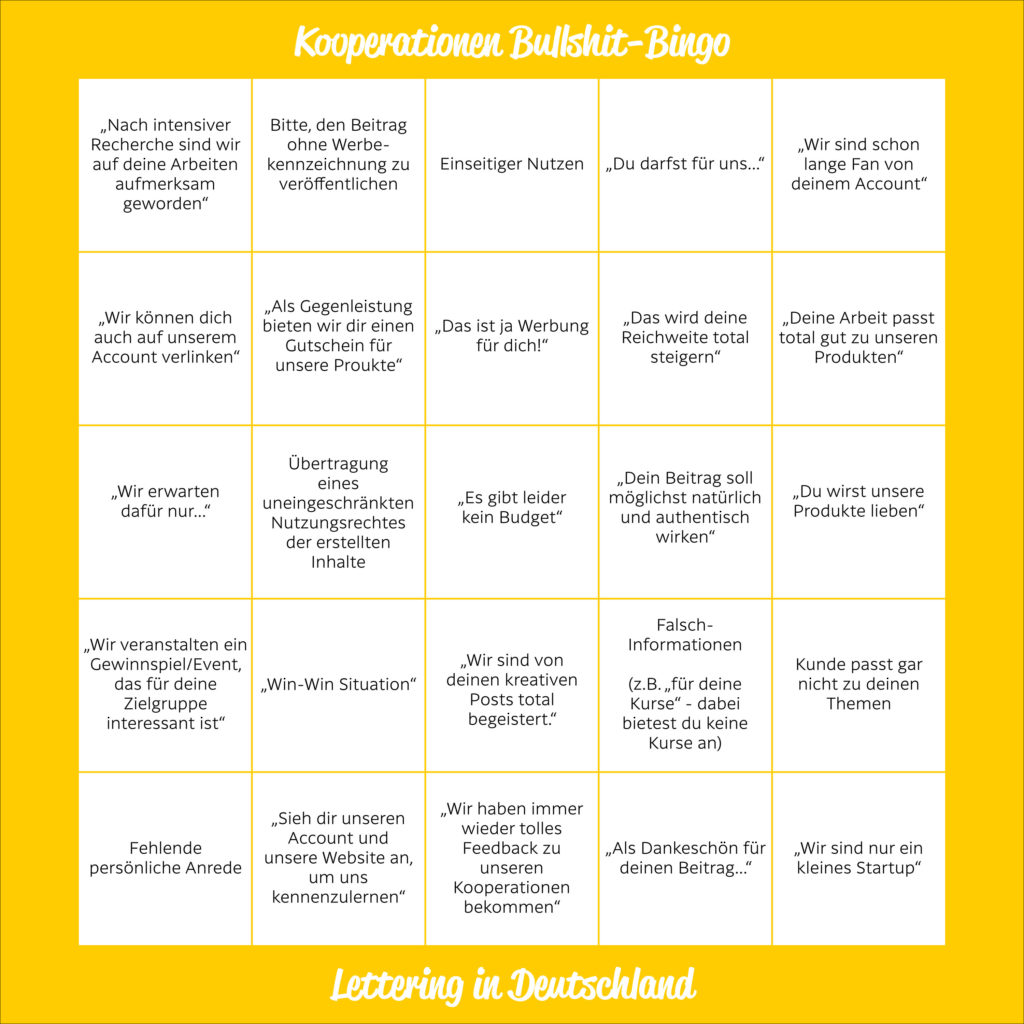 Kooperationen Bullshit-Bingo

| | | | | |
|---|---|---|---|---|
| „Nach intensiver Recherche sind wir auf deine Arbeiten aufmerksam geworden“ | Bitte, den Beitrag ohne Werbekennzeichnung zu veröffentlichen | Einseitiger Nutzen | „Du darfst für uns…“ | „Wir sind schon lange Fan von deinem Account“ |
| „Wir können dich auch auf unserem Account verlinken“ | „Als Gegenleistung bieten wir dir einen Gutschein für unsere Proukte“ | „Das ist ja Werbung für dich!“ | „Das wird deine Reichweite total steigern“ | „Deine Arbeit passt total gut zu unseren Produkten“ |
| „Wir erwarten dafür nur…“ | Übertragung eines uneingeschränkten Nutzungsrechtes der erstellten Inhalte | „Es gibt leider kein Budget“ | „Dein Beitrag soll möglichst natürlich und authentisch wirken“ | „Du wirst unsere Produkte lieben“ |
| „Wir veranstalten ein Gewinnspiel/Event, das für deine Zielgruppe interessant ist“ | „Win-Win Situation“ | „Wir sind von deinen kreativen Posts total begeistert.“ | Falsch-Informationen (z.B. „für deine Kurse“ - dabei bietest du keine Kurse an) | Kunde passt gar nicht zu deinen Themen |
| Fehlende persönliche Anrede | „Sieh dir unseren Account und unsere Website an, um uns kennenzulernen“ | „Wir haben immer wieder tolles Feedback zu unseren Kooperationen bekommen“ | „Als Dankeschön für deinen Beitrag…“ | „Wir sind nur ein kleines Startup“ |

Lettering in Deutschland